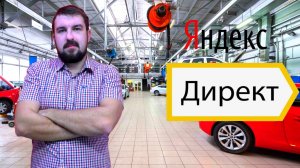 Яндекс

Директ